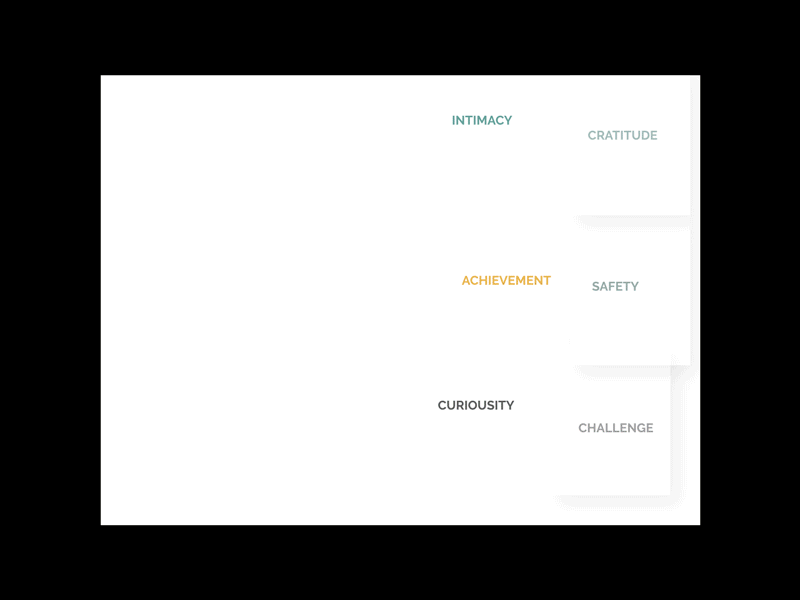 INTIMACY

CRATITUDE

ACHIEVEMENT

SAFETY

CURIOUSITY

CHALLENGE